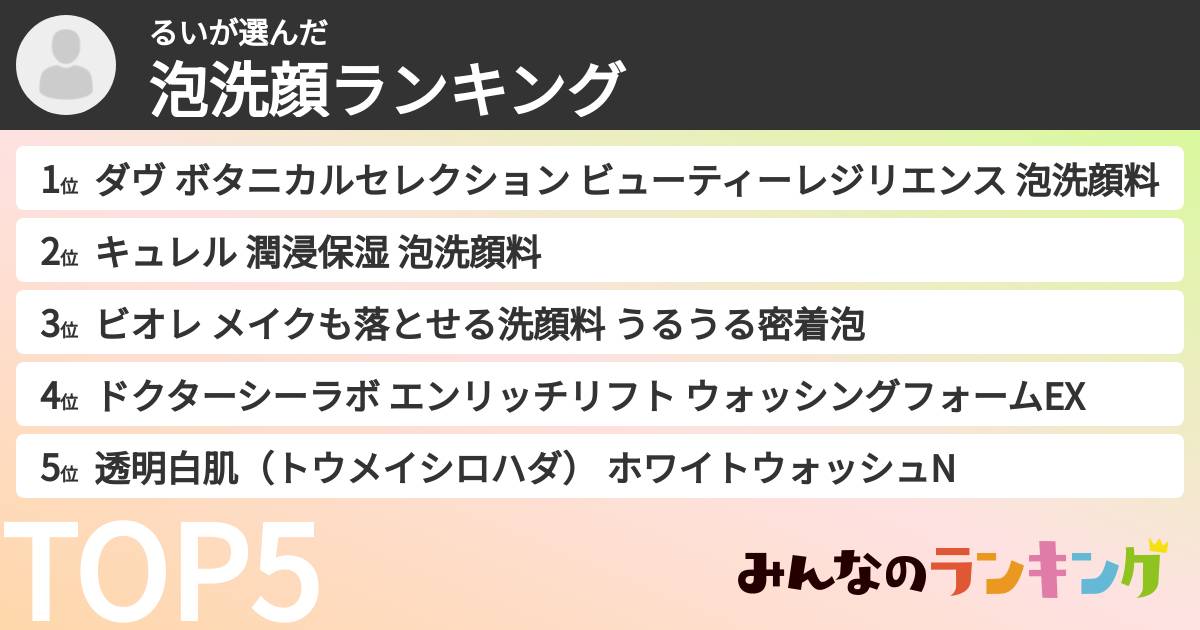 るいが選んだ
泡洗顔ランキング

1位 ダヴ ボタニカルセレクション ビューティーレジリエンス 泡洗顔料
2位 キュレル 潤浸保湿 泡洗顔料
3位 ビオレ メイクも落とせる洗顔料 うるうる密着泡
4位 ドクターシーラボ エンリッチリフト ウォッシングフォームEX
5位 透明白肌（トウメイシロハダ） ホワイトウォッシュN

TOP5

みんなのランキング